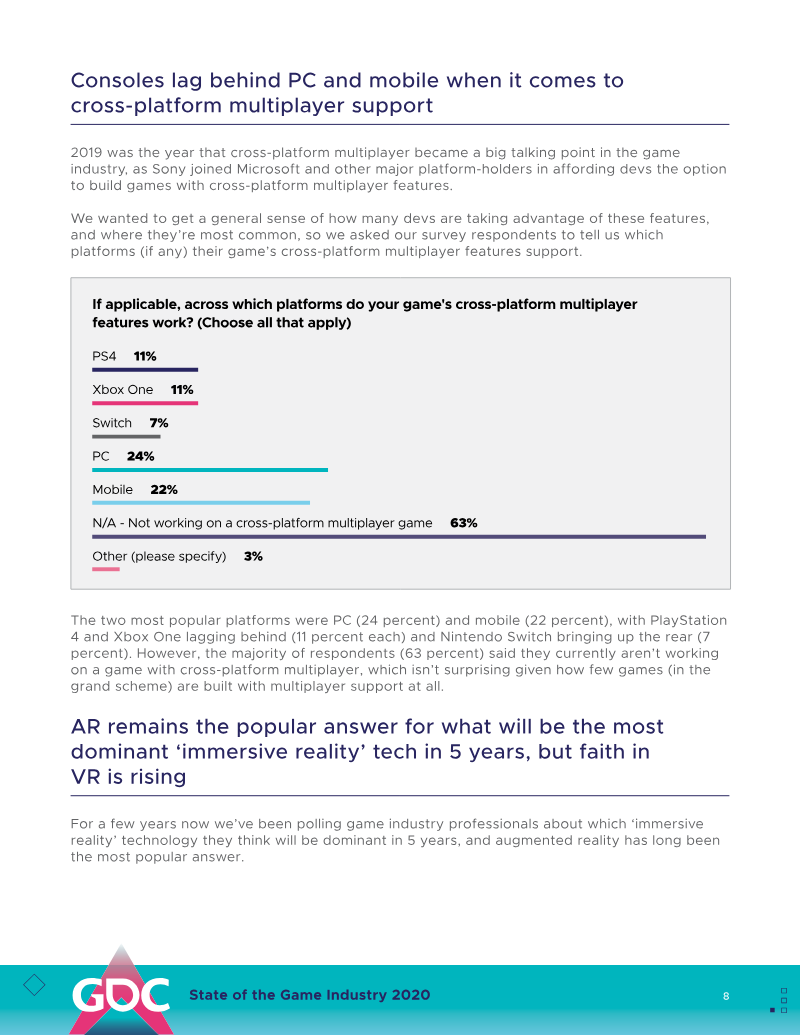 Consoles lag behind PC and mobile when it comes to cross-platform multiplayer support

2019 was the year that cross-platform multiplayer became a big talking point in the game industry, as Sony joined Microsoft and other major platform-holders in affording devs the option to build games with cross-platform multiplayer features.

We wanted to get a general sense of how many devs are taking advantage of these features, and where they're most common, so we asked our survey respondents to tell us which platforms (if any) their game's cross-platform multiplayer features support.

If applicable, across which platforms do your game's cross-platform multiplayer features work? (Choose all that apply)

PS4 11%

Xbox One 11%

Switch 7%

PC 24%

Mobile 22%

N/A - Not working on a cross-platform multiplayer game 63%

Other (please specify) 3%

The two most popular platforms were PC (24 percent) and mobile (22 percent), with PlayStation 4 and Xbox One lagging behind (11 percent each) and Nintendo Switch bringing up the rear (7 percent). However, the majority of respondents (63 percent) said they currently aren't working on a game with cross-platform multiplayer, which isn't surprising given how few games (in the grand scheme) are built with multiplayer support at all.

AR remains the popular answer for what will be the most dominant 'immersive reality' tech in 5 years, but faith in VR is rising

For a few years now we've been polling game industry professionals about which 'immersive reality' technology they think will be dominant in 5 years, and augmented reality has long been the most popular answer.

GDC State of the Game Industry 2020 8